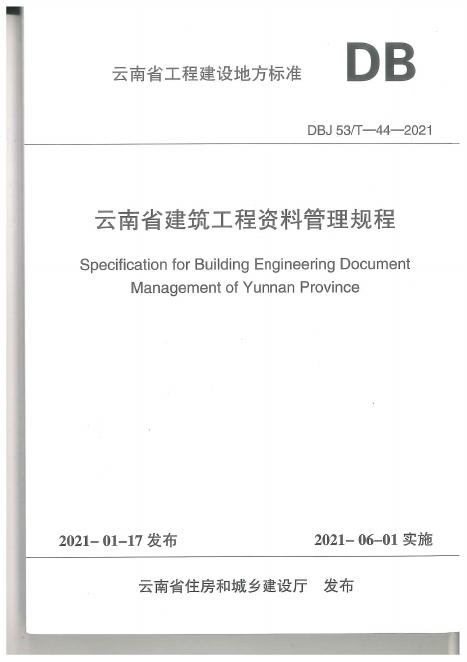 云南省工程建设地方标准

DB

DBJ 53/T—44—2021

云南省建筑工程资料管理规程

Specification for Building Engineering Document Management of Yunnan Province

2021- 01-17 发布

2021- 06-01 实施

云南省住房和城乡建设厅 发布